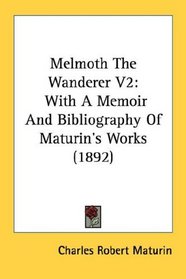 Melmoth The Wanderer V2: With A Memoir And Bibliography Of Maturin's Works (1892)

Charles Robert Maturin